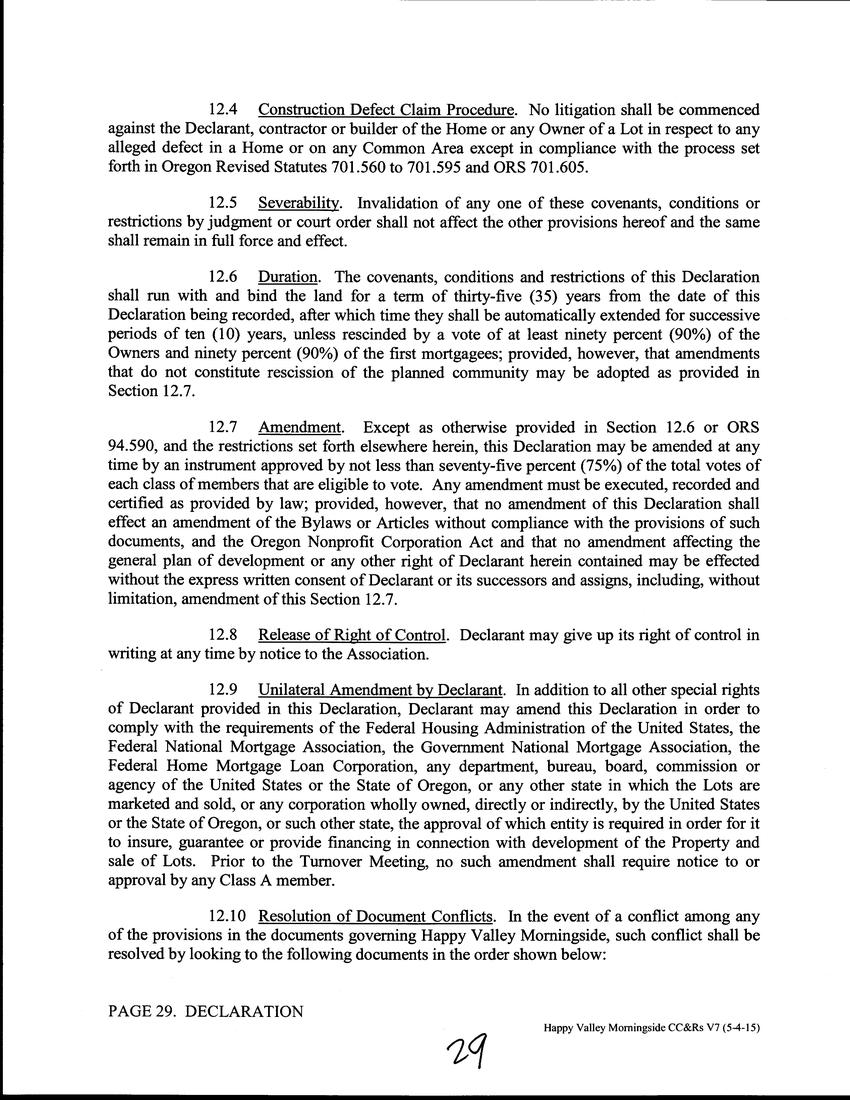 12.4 Construction Defect Claim Procedure. No litigation shall be commenced against the Declarant, contractor or builder of the Home or any Owner of a Lot in respect to any alleged defect in a Home or on any Common Area except in compliance with the process set forth in Oregon Revised Statutes 701.560 to 701.595 and ORS 701.605.

12.5 Severability. Invalidation of any one of these covenants, conditions or restrictions by judgment or court order shall not affect the other provisions hereof and the same shall remain in full force and effect.

12.6 Duration. The covenants, conditions and restrictions of this Declaration shall run with and bind the land for a term of thirty-five (35) years from the date of this Declaration being recorded, after which time they shall be automatically extended for successive periods of ten (10) years, unless rescinded by a vote of at least ninety percent (90%) of the Owners and ninety percent (90%) of the first mortgagees; provided, however, that amendments that do not constitute rescission of the planned community may be adopted as provided in Section 12.7.

12.7 Amendment. Except as otherwise provided in Section 12.6 or ORS 94.590, and the restrictions set forth elsewhere herein, this Declaration may be amended at any time by an instrument approved by not less than seventy-five percent (75%) of the total votes of each class of members that are eligible to vote. Any amendment must be executed, recorded and certified as provided by law; provided, however, that no amendment of this Declaration shall effect an amendment of the Bylaws or Articles without compliance with the provisions of such documents, and the Oregon Nonprofit Corporation Act and that no amendment affecting the general plan of development or any other right of Declarant herein contained may be effected without the express written consent of Declarant or its successors and assigns, including, without limitation, amendment of this Section 12.7.

12.8 Release of Right of Control. Declarant may give up its right of control in writing at any time by notice to the Association.

12.9 Unilateral Amendment by Declarant. In addition to all other special rights of Declarant provided in this Declaration, Declarant may amend this Declaration in order to comply with the requirements of the Federal Housing Administration of the United States, the Federal National Mortgage Association, the Government National Mortgage Association, the Federal Home Mortgage Loan Corporation, any department, bureau, board, commission or agency of the United States or the State of Oregon, or any other state in which the Lots are marketed and sold, or any corporation wholly owned, directly or indirectly, by the United States or the State of Oregon, or such other state, the approval of which entity is required in order for it to insure, guarantee or provide financing in connection with development of the Property and sale of Lots. Prior to the Turnover Meeting, no such amendment shall require notice to or approval by any Class A member.

12.10 Resolution of Document Conflicts. In the event of a conflict among any of the provisions in the documents governing Happy Valley Morningside, such conflict shall be resolved by looking to the following documents in the order shown below:

PAGE 29. DECLARATION

Happy Valley Morningside CC&Rs V7 (5-4-15)

29